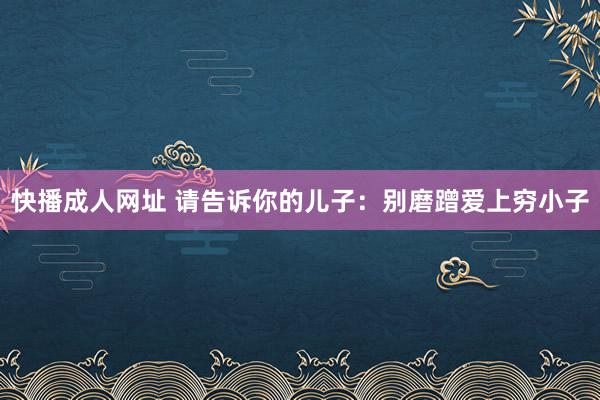 快播成人网址 请告诉你的儿子：别磨蹭爱上穷小子